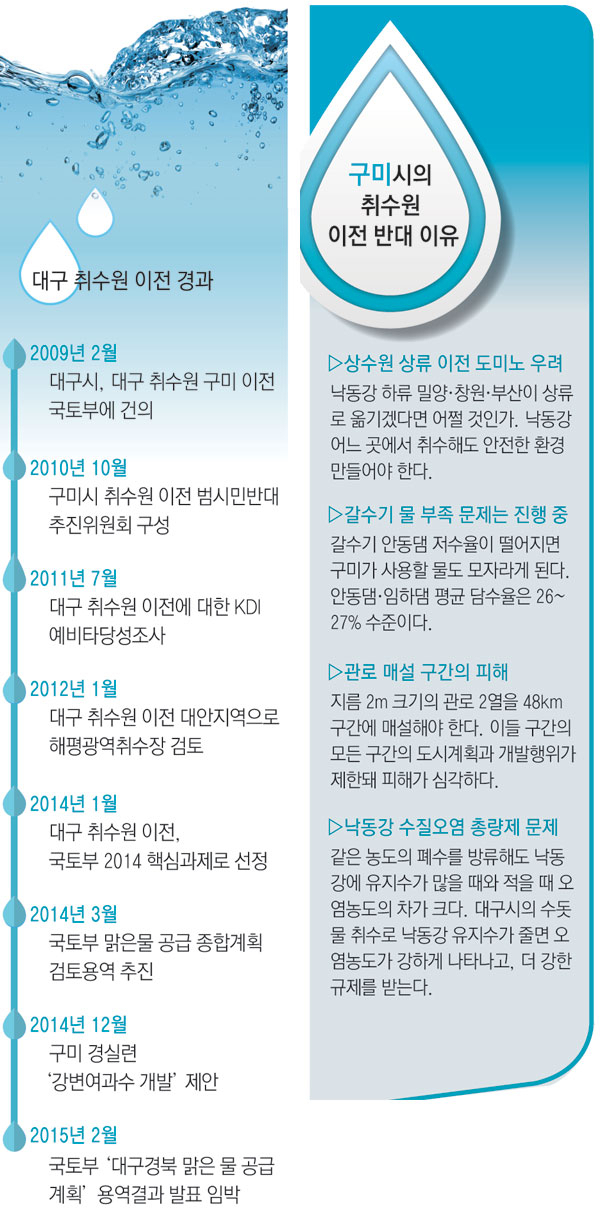 대구 취수원 이전 경과

2009년 2월
대구시, 대구 취수원 구미 이전 국토부에 건의

2010년 10월
구미시 취수원 이전 범시민반대 추진위원회 구성

2011년 7월
대구 취수원 이전에 대한 KDI 예비타당성조사

2012년 1월
대구 취수원 이전 대안지역으로 해평광역취수장 검토

2014년 1월
대구 취수원 이전, 국토부 2014 핵심과제로 선정

2014년 3월
국토부 맑은물 공급 종합계획 검토용역 추진

2014년 12월
구미 경실련 '강변여과수 개발' 제안

2015년 2월
국토부 '대구경북 맑은 물 공급 계획' 용역결과 발표 임박

구미시의 취수원 이전 반대 이유

▷상수원 상류 이전 도미노 우려
낙동강 하류 밀양·창원·부산이 상류로 옮기겠다면 어쩔 것인가. 낙동강 어느 곳에서 취수해도 안전한 환경 만들어야 한다.

▷갈수기 물 부족 문제는 진행 중
갈수기 안동댐 저수율이 떨어지면 구미가 사용할 물도 모자라게 된다. 안동댐·임하댐 평균 담수율은 26~27% 수준이다.

▷관로 매설 구간의 피해
지름 2m 크기의 관로 2열을 48km 구간에 매설해야 한다. 이들 구간의 모든 구간의 도시계획과 개발행위가 제한돼 피해가 심각하다.

▷낙동강 수질오염 총량제 문제
같은 농도의 폐수를 방류해도 낙동강에 유지수가 많을 때와 적을 때 오염농도의 차가 크다. 대구시의 수돗물 취수로 낙동강 유지수가 줄면 오염농도가 강하게 나타나고, 더 강한 규제를 받는다.